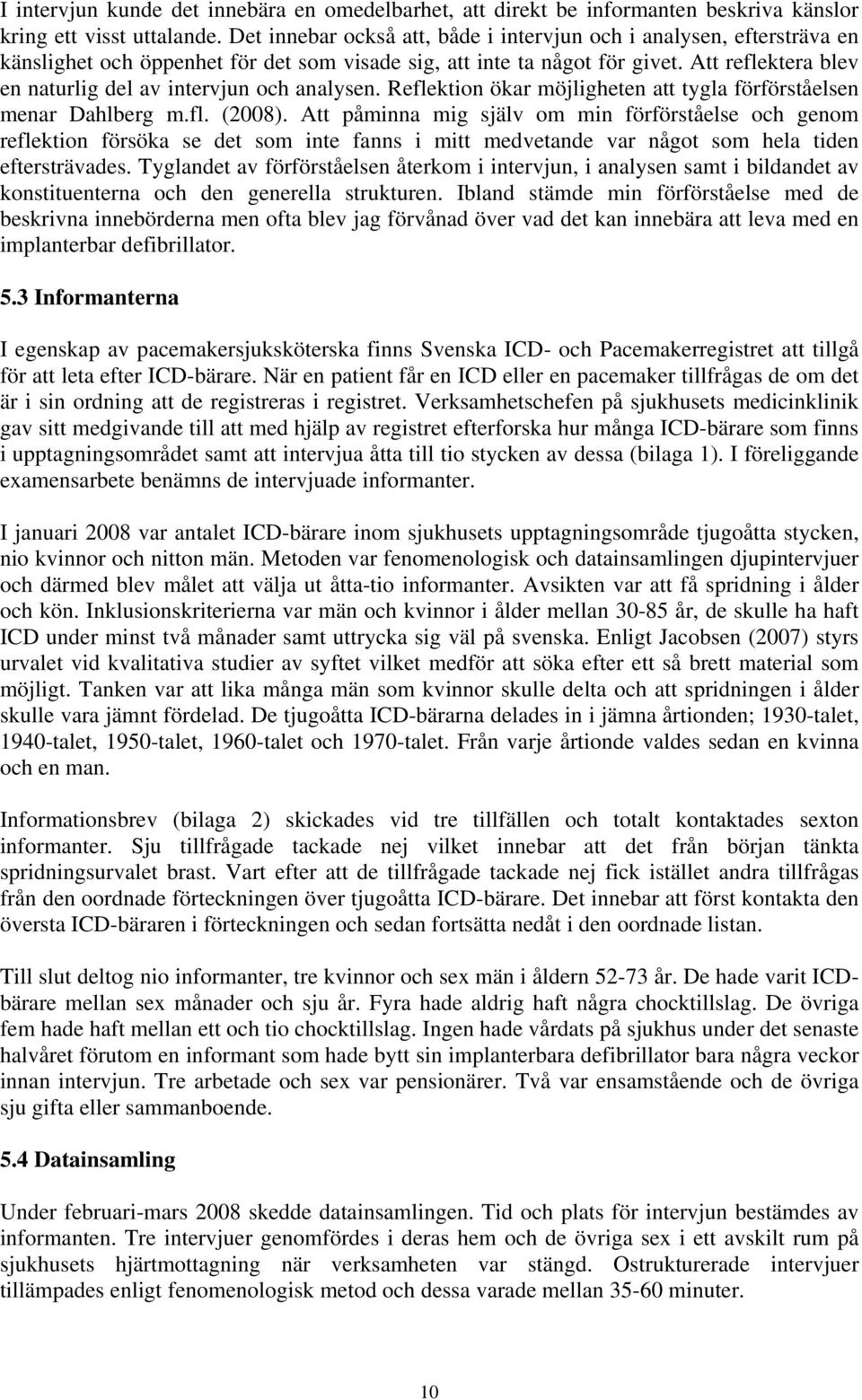 I intervjun kunde det innebära en omedelbarhet, att direkt be informanten beskriva känslor kring ett visst uttalande. Det innebar också att, både i intervjun och i analysen, eftersträva en känslighet och öppenhet för det som visade sig, att inte ta något för givet. Att reflektera blev en naturlig del av intervjun och analysen. Reflektion ökar möjligheten att tygla förförståelsen menar Dahlberg m.fl. (2008). Att påminna mig själv om min förförståelse och genom reflektion försöka se det som inte fanns i mitt medvetande var något som hela tiden eftersträvades. Tyglandet av förförståelsen återkom i intervjun, i analysen samt i bildandet av konstituenterna och den generella strukturen. Ibland stämde min förförståelse med de beskrivna innebörderna men ofta blev jag förvånad över vad det kan innebära att leva med en implanterbar defibrillator.

5.3 Informanterna

I egenskap av pacemakersjuksköterska finns Svenska ICD- och Pacemakerregistret att tillgå för att leta efter ICD-bärare. När en patient får en ICD eller en pacemaker tillfrågas de om det är i sin ordning att de registreras i registret. Verksamhetschefen på sjukhusets medicinklinik gav sitt medgivande till att med hjälp av registret efterforska hur många ICD-bärare som finns i upptagningsområdet samt att intervjua åtta till tio stycken av dessa (bilaga 1). I föreliggande examensarbete benämns de intervjuade informanter.

I januari 2008 var antalet ICD-bärare inom sjukhusets upptagningsområde tjugoåtta stycken, nio kvinnor och nitton män. Metoden var fenomenologisk och datainsamlingen djupintervjuer och därmed blev målet att välja ut åtta-tio informanter. Avsikten var att få spridning i ålder och kön. Inklusionskriterierna var män och kvinnor i ålder mellan 30-85 år, de skulle ha haft ICD under minst två månader samt uttrycka sig väl på svenska. Enligt Jacobsen (2007) styrs urvalet vid kvalitativa studier av syftet vilket medför att söka efter ett så brett material som möjligt. Tanken var att lika många män som kvinnor skulle delta och att spridningen i ålder skulle vara jämnt fördelad. De tjugoåtta ICD-bärarna delades in i jämna årtionden; 1930-talet, 1940-talet, 1950-talet, 1960-talet och 1970-talet. Från varje årtionde valdes sedan en kvinna och en man.

Informationsbrev (bilaga 2) skickades vid tre tillfällen och totalt kontaktades sexton informanter. Sju tillfrågade tackade nej vilket innebar att det från början tänkta spridningsurvalet brast. Vart efter att de tillfrågade tackade nej fick istället andra tillfrågas från den oordnade förteckningen över tjugoåtta ICD-bärare. Det innebar att först kontakta den översta ICD-bäraren i förteckningen och sedan fortsätta nedåt i den oordnade listan.

Till slut deltog nio informanter, tre kvinnor och sex män i åldern 52-73 år. De hade varit ICD-bärare mellan sex månader och sju år. Fyra hade aldrig haft några chocktillslag. De övriga fem hade haft mellan ett och tio chocktillslag. Ingen hade vårdats på sjukhus under det senaste halvåret förutom en informant som hade bytt sin implanterbara defibrillator bara några veckor innan intervjun. Tre arbetade och sex var pensionärer. Två var ensamstående och de övriga sju gifta eller sammanboende.

5.4 Datainsamling

Under februari-mars 2008 skedde datainsamlingen. Tid och plats för intervjun bestämdes av informanten. Tre intervjuer genomfördes i deras hem och de övriga sex i ett avskilt rum på sjukhusets hjärtmottagning när verksamheten var stängd. Ostrukturerade intervjuer tillämpades enligt fenomenologisk metod och dessa varade mellan 35-60 minuter.

10